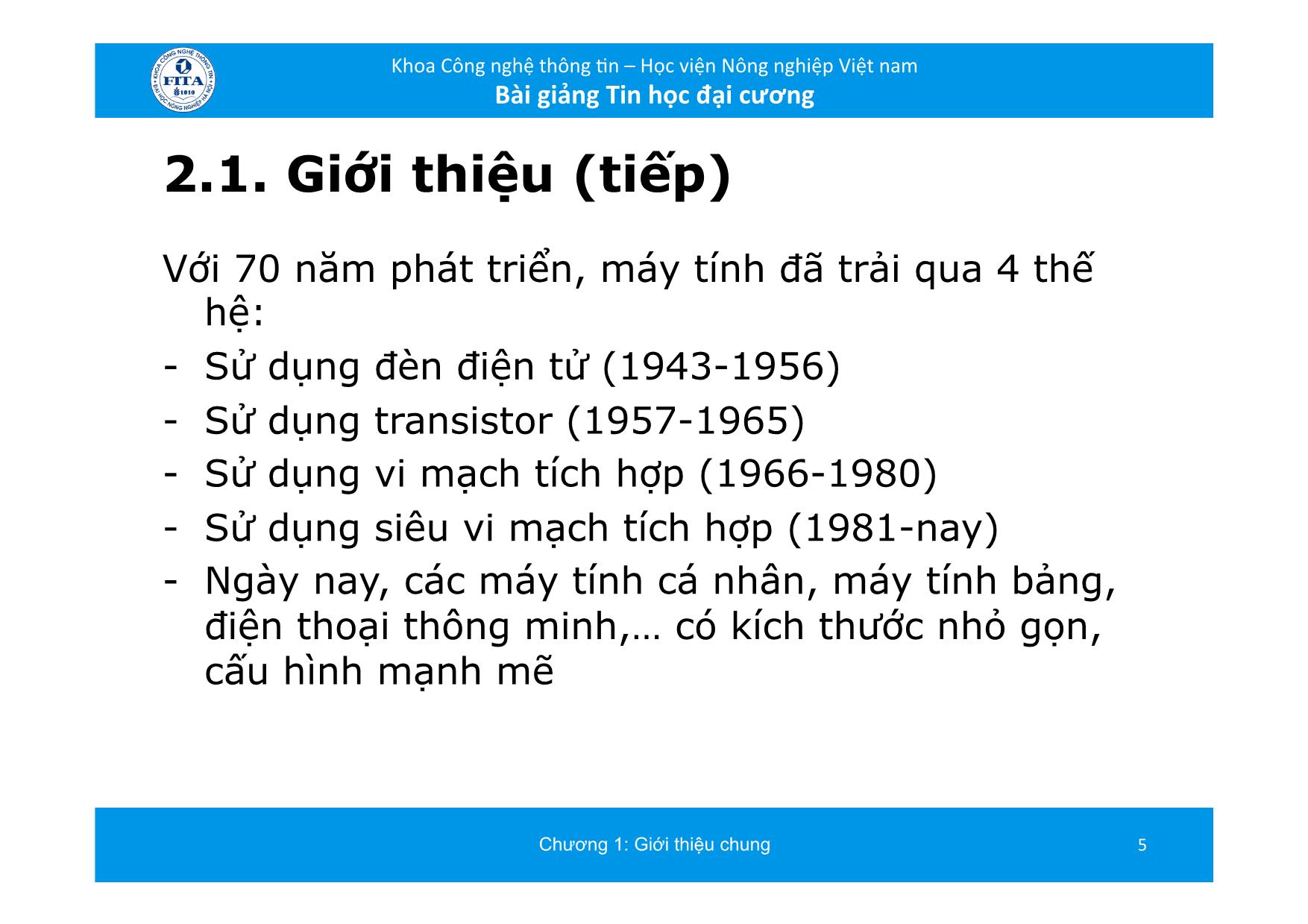 KHOA CÔNG NGHỆ THÔNG TIN
FITA
1010
ĐẠI HỌC NÔNG NGHIỆP HÀ NỘI

Khoa Công nghệ thông tin – Học viện Nông nghiệp Việt nam
Bài giảng Tin học đại cương

2.1. Giới thiệu (tiếp)

Với 70 năm phát triển, máy tính đã trải qua 4 thế hệ:
- Sử dụng đèn điện tử (1943-1956)
- Sử dụng transistor (1957-1965)
- Sử dụng vi mạch tích hợp (1966-1980)
- Sử dụng siêu vi mạch tích hợp (1981-nay)
- Ngày nay, các máy tính cá nhân, máy tính bảng, điện thoại thông minh,… có kích thước nhỏ gọn, cấu hình mạnh mẽ

Chương 1: Giới thiệu chung

5